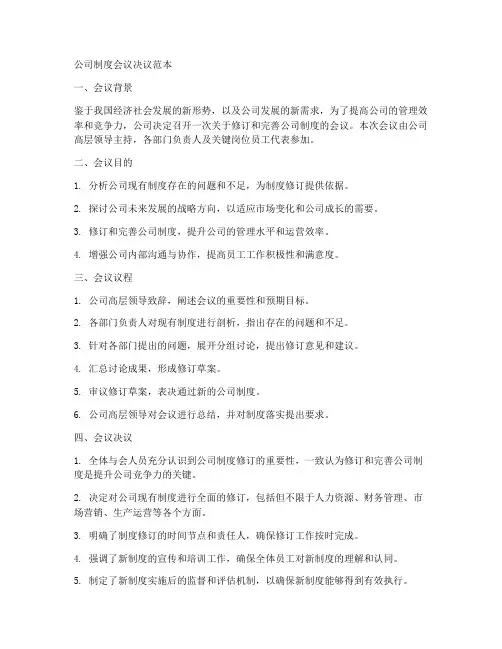 公司制度会议决议范本

一、会议背景

鉴于我国经济社会发展的新形势，以及公司发展的新需求，为了提高公司的管理效率和竞争力，公司决定召开一次关于修订和完善公司制度的会议。本次会议由公司高层领导主持，各部门负责人及关键岗位员工代表参加。

二、会议目的

1. 分析公司现有制度存在的问题和不足，为制度修订提供依据。

2. 探讨公司未来发展的战略方向，以适应市场变化和公司成长的需要。

3. 修订和完善公司制度，提升公司的管理水平和运营效率。

4. 增强公司内部沟通与协作，提高员工工作积极性和满意度。

三、会议议程

1. 公司高层领导致辞，阐述会议的重要性和预期目标。

2. 各部门负责人对现有制度进行剖析，指出存在的问题和不足。

3. 针对各部门提出的问题，展开分组讨论，提出修订意见和建议。

4. 汇总讨论成果，形成修订草案。

5. 审议修订草案，表决通过新的公司制度。

6. 公司高层领导对会议进行总结，并对制度落实提出要求。

四、会议决议

1. 全体与会人员充分认识到公司制度修订的重要性，一致认为修订和完善公司制度是提升公司竞争力的关键。

2. 决定对公司现有制度进行全面的修订，包括但不限于人力资源、财务管理、市场营销、生产运营等各个方面。

3. 明确了制度修订的时间节点和责任人，确保修订工作按时完成。

4. 强调了新制度的宣传和培训工作，确保全体员工对新制度的理解和认同。

5. 制定了新制度实施后的监督和评估机制，以确保新制度能够得到有效执行。